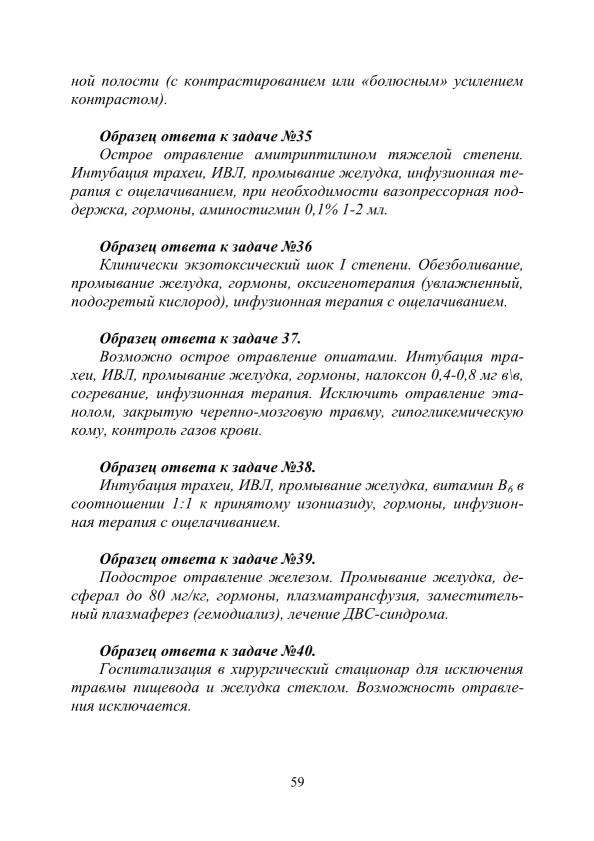 ной полости (с контрастированием или «болюсным» усилением контрастом).

Образец ответа к задаче №35
Острое отравление амитриптилином тяжелой степени. Интубация трахеи, ИВЛ, промывание желудка, инфузионная терапия с ощелачиванием, при необходимости вазопрессорная поддержка, гормоны, аминостигмин 0,1% 1-2 мл.

Образец ответа к задаче №36
Клинически экзотоксический шок I степени. Обезболивание, промывание желудка, гормоны, оксигенотерапия (увлажненный, подогретый кислород), инфузионная терапия с ощелачиванием.

Образец ответа к задаче 37.
Возможно острое отравление опиатами. Интубация трахеи, ИВЛ, промывание желудка, гормоны, налоксон 0,4-0,8 мг в\в, согревание, инфузионная терапия. Исключить отравление этанолом, закрытую черепно-мозговую травму, гипогликемическую кому, контроль газов крови.

Образец ответа к задаче №38.
Интубация трахеи, ИВЛ, промывание желудка, витамин $B_6$ в соотношении 1:1 к принятому изониазиду, гормоны, инфузионная терапия с ощелачиванием.

Образец ответа к задаче №39.
Подострое отравление железом. Промывание желудка, десферал до 80 мг/кг, гормоны, плазматрансфузия, заместительный плазмаферез (гемодиализ), лечение ДВС-синдрома.

Образец ответа к задаче №40.
Госпитализация в хирургический стационар для исключения травмы пищевода и желудка стеклом. Возможность отравления исключается.

59